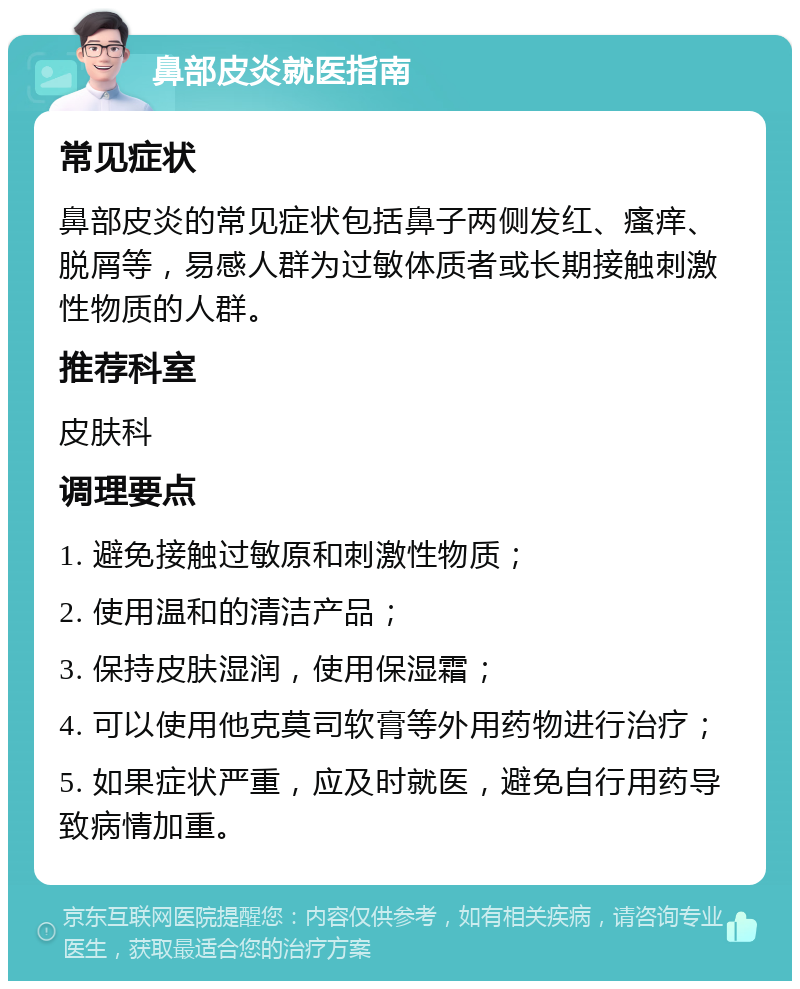 鼻部皮炎就医指南

常见症状

鼻部皮炎的常见症状包括鼻子两侧发红、瘙痒、脱屑等，易感人群为过敏体质者或长期接触刺激性物质的人群。

推荐科室

皮肤科

调理要点

1. 避免接触过敏原和刺激性物质；

2. 使用温和的清洁产品；

3. 保持皮肤湿润，使用保湿霜；

4. 可以使用他克莫司软膏等外用药物进行治疗；

5. 如果症状严重，应及时就医，避免自行用药导致病情加重。

京东互联网医院提醒您：内容仅供参考，如有相关疾病，请咨询专业医生，获取最适合您的治疗方案